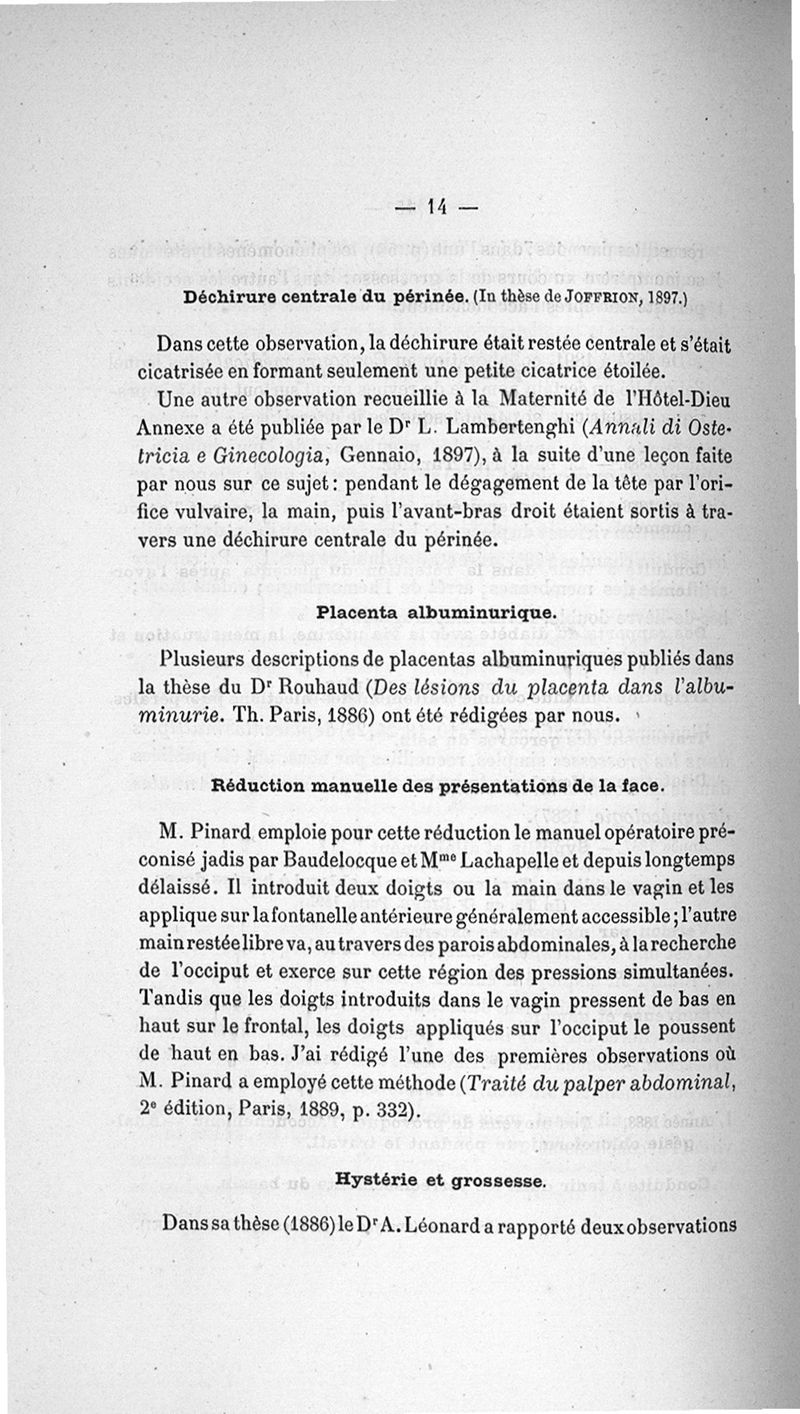 — 14 —

Déchirure centrale du périnée. (In thèse de JOFFRION, 1897.)

Dans cette observation, la déchirure était restée centrale et s'était cicatrisée en formant seulement une petite cicatrice étoilée.

Une autre observation recueillie à la Maternité de l'Hôtel-Dieu Annexe a été publiée par le Dr L. Lambertenghi (Annali di Ostetricia e Ginecologia, Gennaio, 1897), à la suite d'une leçon faite par nous sur ce sujet : pendant le dégagement de la tête par l'orifice vulvaire, la main, puis l'avant-bras droit étaient sortis à travers une déchirure centrale du périnée.

Placenta albuminurique.

Plusieurs descriptions de placentas albuminuriques publiés dans la thèse du Dr Rouhaud (Des lésions du placenta dans l'albuminurie. Th. Paris, 1886) ont été rédigées par nous.

Réduction manuelle des présentations de la face.

M. Pinard emploie pour cette réduction le manuel opératoire préconisé jadis par Baudelocque et Mme Lachapelle et depuis longtemps délaissé. Il introduit deux doigts ou la main dans le vagin et les applique sur la fontanelle antérieure généralement accessible ; l'autre main restée libre va, au travers des parois abdominales, à la recherche de l'occiput et exerce sur cette région des pressions simultanées. Tandis que les doigts introduits dans le vagin pressent de bas en haut sur le frontal, les doigts appliqués sur l'occiput le poussent de haut en bas. J'ai rédigé l'une des premières observations où M. Pinard a employé cette méthode (Traité du palper abdominal, 2e édition, Paris, 1889, p. 332).

Hystérie et grossesse.

Dans sa thèse (1886) le Dr A. Léonard a rapporté deux observations